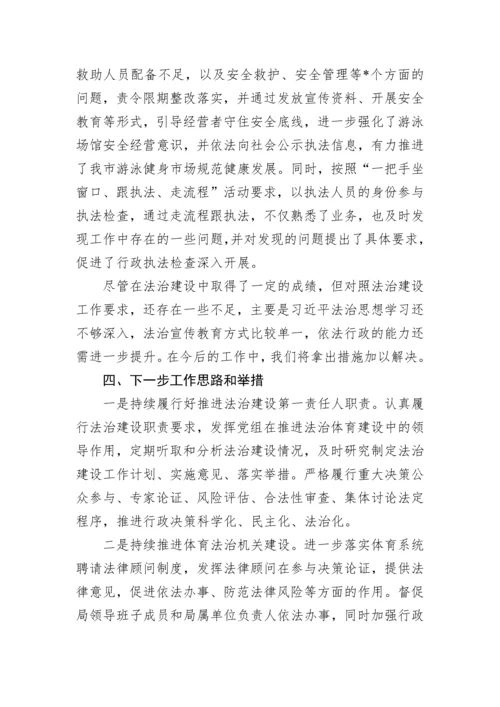 救助人员配备不足，以及安全救护、安全管理等*个方面的问题，责令限期整改落实，并通过发放宣传资料、开展安全教育等形式，引导经营者守住安全底线，进一步强化了游泳场馆安全经营意识，并依法向社会公示执法信息，有力推进了我市游泳健身市场规范健康发展。同时，按照“一把手坐窗口、跟执法、走流程”活动要求，以执法人员的身份参与执法检查，通过走流程跟执法，不仅熟悉了业务，也及时发现工作中存在的一些问题，并对发现的问题提出了具体要求，促进了行政执法检查深入开展。

尽管在法治建设中取得了一定的成绩，但对照法治建设工作要求，还存在一些不足，主要是习近平法治思想学习还不够深入，法治宣传教育方式比较单一，依法行政的能力还需进一步提升。在今后的工作中，我们将拿出措施加以解决。

四、下一步工作思路和举措

一是持续履行好推进法治建设第一责任人职责。认真履行法治建设职责要求，发挥党组在推进法治体育建设中的领导作用，定期听取和分析法治建设情况，及时研究制定法治建设工作计划、实施意见、落实举措。严格履行重大决策公众参与、专家论证、风险评估、合法性审查、集体讨论法定程序，推进行政决策科学化、民主化、法治化。

二是持续推进体育法治机关建设。进一步落实体育系统聘请法律顾问制度，发挥法律顾问在参与决策论证，提供法律意见，促进依法办事、防范法律风险等方面的作用。督促局领导班子成员和局属单位负责人依法办事，同时加强行政